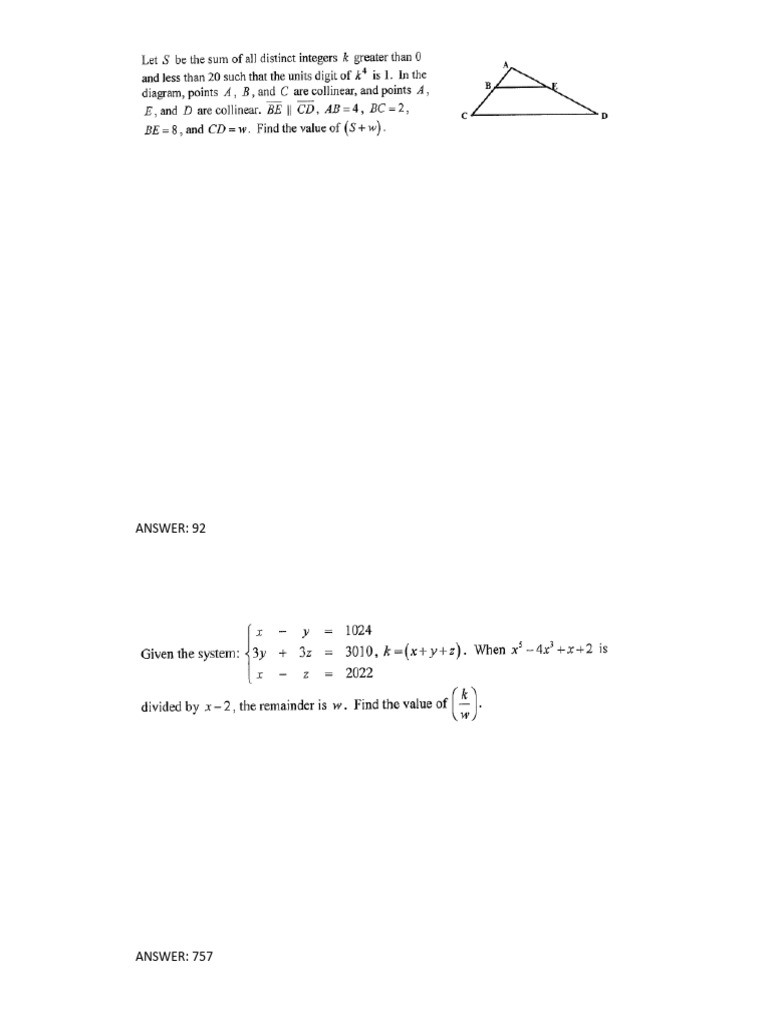 Let $S$ be the sum of all distinct integers $k$ greater than 0 and less than 20 such that the units digit of $k^4$ is 1. In the diagram, points $A$, $B$, and $C$ are collinear, and points $A$, $E$, and $D$ are collinear. $\overline{BE} \parallel \overline{CD}$, $AB = 4$, $BC = 2$, $BE = 8$, and $CD = w$. Find the value of $(S + w)$.

A
B
E
C
D

ANSWER: 92

Given the system: $\begin{cases} x - y = 1024 \\ 3y + 3z = 3010 \\ x - z = 2022 \end{cases}$, $k = (x + y + z)$. When $x^5 - 4x^3 + x + 2$ is divided by $x - 2$, the remainder is $w$. Find the value of $\left(\frac{k}{w}\right)$.

ANSWER: 757